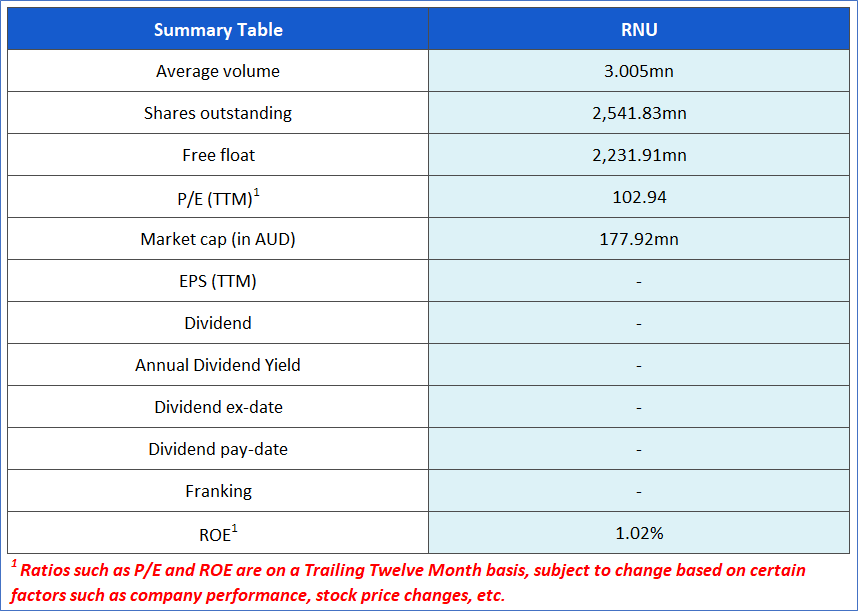 | Summary Table | RNU |
|---|---|
| Average volume | 3.005mn |
| Shares outstanding | 2,541.83mn |
| Free float | 2,231.91mn |
| P/E (TTM)$^1$ | 102.94 |
| Market cap (in AUD) | 177.92mn |
| EPS (TTM) | - |
| Dividend | - |
| Annual Dividend Yield | - |
| Dividend ex-date | - |
| Dividend pay-date | - |
| Franking | - |
| ROE$^1$ | 1.02% |

$^1$ Ratios such as P/E and ROE are on a Trailing Twelve Month basis, subject to change based on certain factors such as company performance, stock price changes, etc.